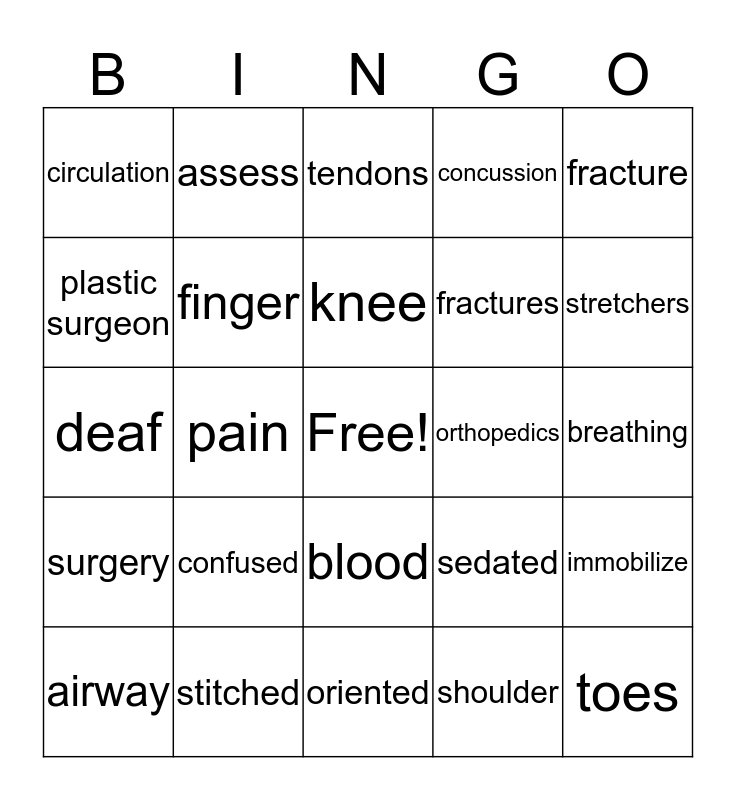 | B | I | N | G | O |
|---|---|---|---|---|
| circulation | assess | tendons | concussion | fracture |
| plastic surgeon | finger | knee | fractures | stretchers |
| deaf | pain | Free! | orthopedics | breathing |
| surgery | confused | blood | sedated | immobilize |
| airway | stitched | oriented | shoulder | toes |